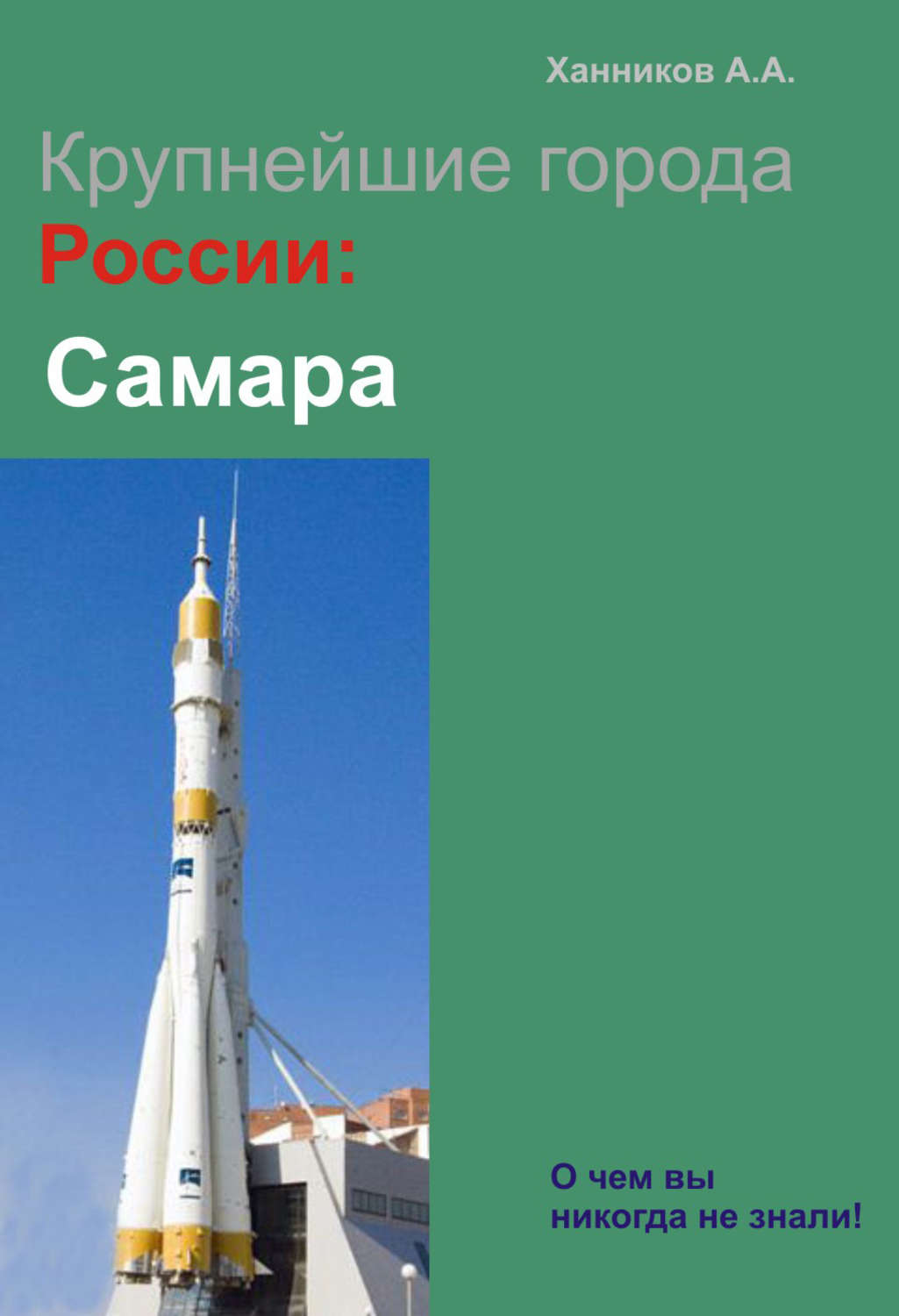 Ханников А.А.

Крупнейшие города России:

Самара

О чем вы никогда не знали!